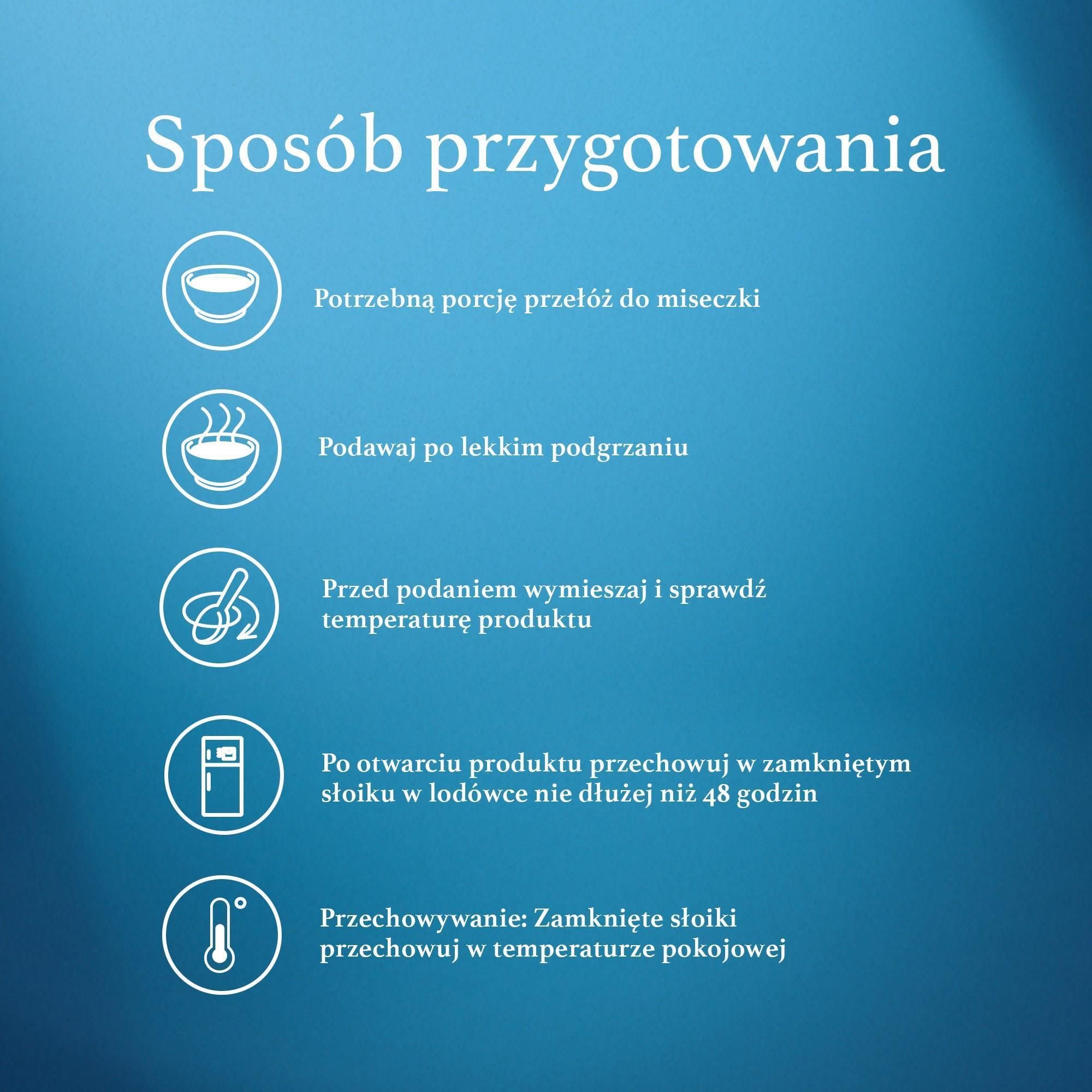 Sposób przygotowania

Potrzebną porcję przełóż do miseczki

Podawaj po lekkim podgrzaniu

Przed podaniem wymieszaj i sprawdź temperaturę produktu

Po otwarciu produktu przechowuj w zamkniętym słoiku w lodówce nie dłużej niż 48 godzin

Przechowywanie: Zamknięte słoiki przechowuj w temperaturze pokojowej